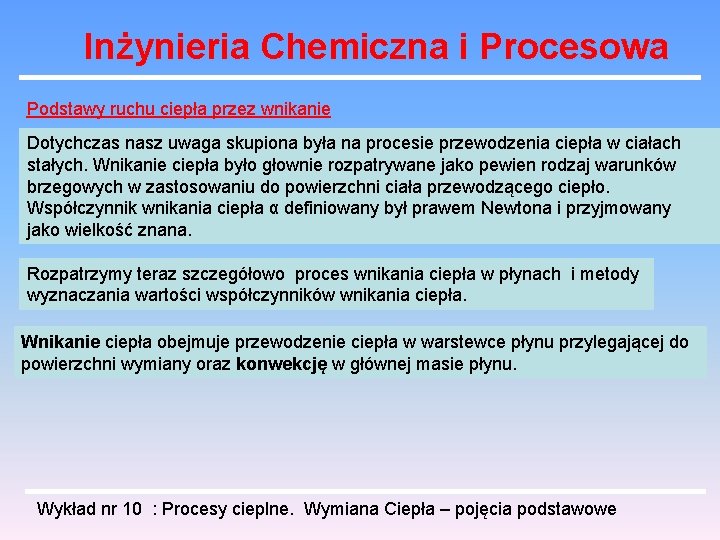 Inżynieria Chemiczna i Procesowa

Podstawy ruchu ciepła przez wnikanie

Dotychczas nasz uwaga skupiona była na procesie przewodzenia ciepła w ciałach stałych. Wnikanie ciepła było głownie rozpatrywane jako pewien rodzaj warunków brzegowych w zastosowaniu do powierzchni ciała przewodzącego ciepło. Współczynnik wnikania ciepła α definiowany był prawem Newtona i przyjmowany jako wielkość znana.

Rozpatrzymy teraz szczegółowo proces wnikania ciepła w płynach i metody wyznaczania wartości współczynników wnikania ciepła.

Wnikanie ciepła obejmuje przewodzenie ciepła w warstewce płynu przylegającej do powierzchni wymiany oraz konwekcję w głównej masie płynu.

Wykład nr 10 : Procesy cieplne. Wymiana Ciepła – pojęcia podstawowe